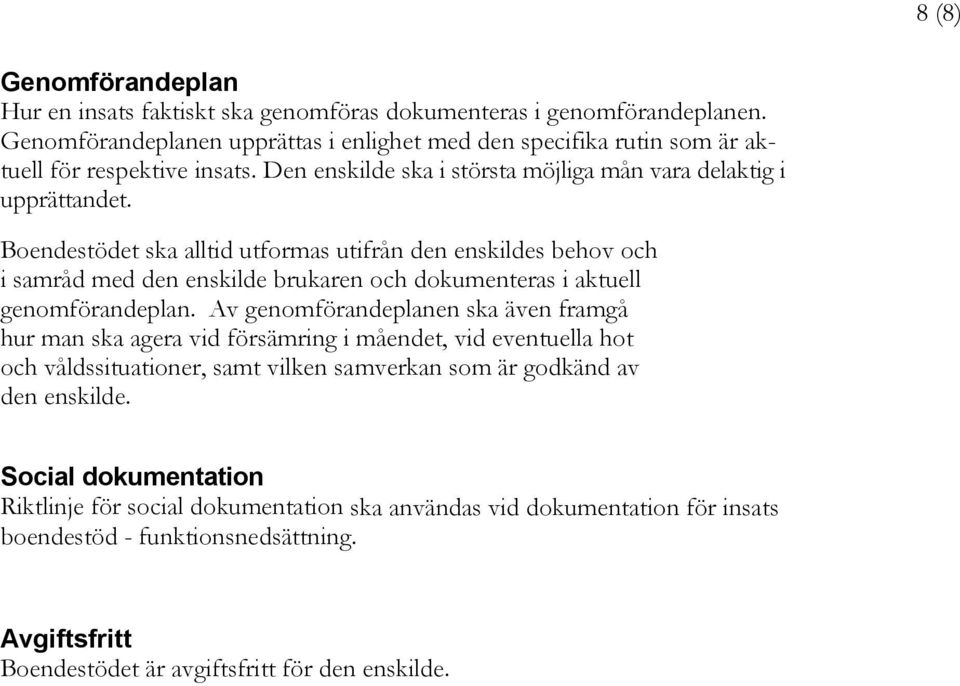 8 (8)

Genomförandeplan
Hur en insats faktiskt ska genomföras dokumenteras i genomförandeplanen. Genomförandeplanen upprättas i enlighet med den specifika rutin som är aktuell för respektive insats. Den enskilde ska i största möjliga mån vara delaktig i upprättandet.

Boendestödet ska alltid utformas utifrån den enskildes behov och i samråd med den enskilde brukaren och dokumenteras i aktuell genomförandeplan. Av genomförandeplanen ska även framgå hur man ska agera vid försämring i måendet, vid eventuella hot och våldssituationer, samt vilken samverkan som är godkänd av den enskilde.

Social dokumentation
Riktlinje för social dokumentation ska användas vid dokumentation för insats boendestöd - funktionsnedsättning.

Avgiftsfritt
Boendestödet är avgiftsfritt för den enskilde.